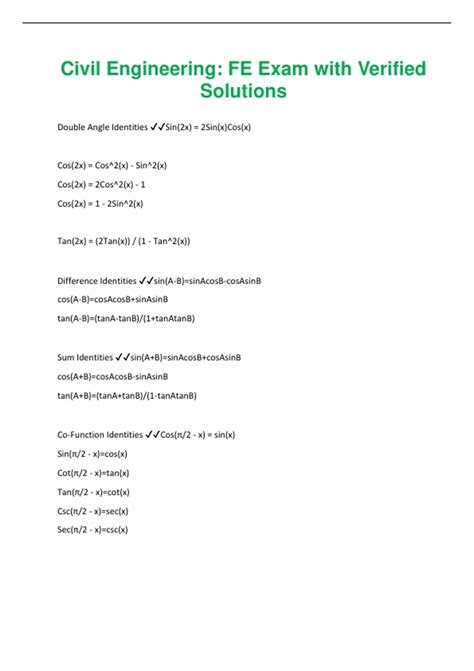 Civil Engineering: FE Exam with Verified Solutions

Double Angle Identities ✓✓Sin(2x) = 2Sin(x)Cos(x)

Cos(2x) = Cos^2(x) - Sin^2(x)

Cos(2x) = 2Cos^2(x) - 1

Cos(2x) = 1 - 2Sin^2(x)

Tan(2x) = (2Tan(x)) / (1 - Tan^2(x))

Difference Identities ✓✓sin(A-B)=sinAcosB-cosAsinB

cos(A-B)=cosAcosB+sinAsinB

tan(A-B)=(tanA-tanB)/(1+tanAtanB)

Sum Identities ✓✓sin(A+B)=sinAcosB+cosAsinB

cos(A+B)=cosAcosB-sinAsinB

tan(A+B)=(tanA+tanB)/(1-tanAtanB)

Co-Function Identities ✓✓Cos(π/2 - x) = sin(x)

Sin(π/2 - x)=cos(x)

Cot(π/2 - x)=tan(x)

Tan(π/2 - x)=cot(x)

Csc(π/2 - x)=sec(x)

Sec(π/2 - x)=csc(x)